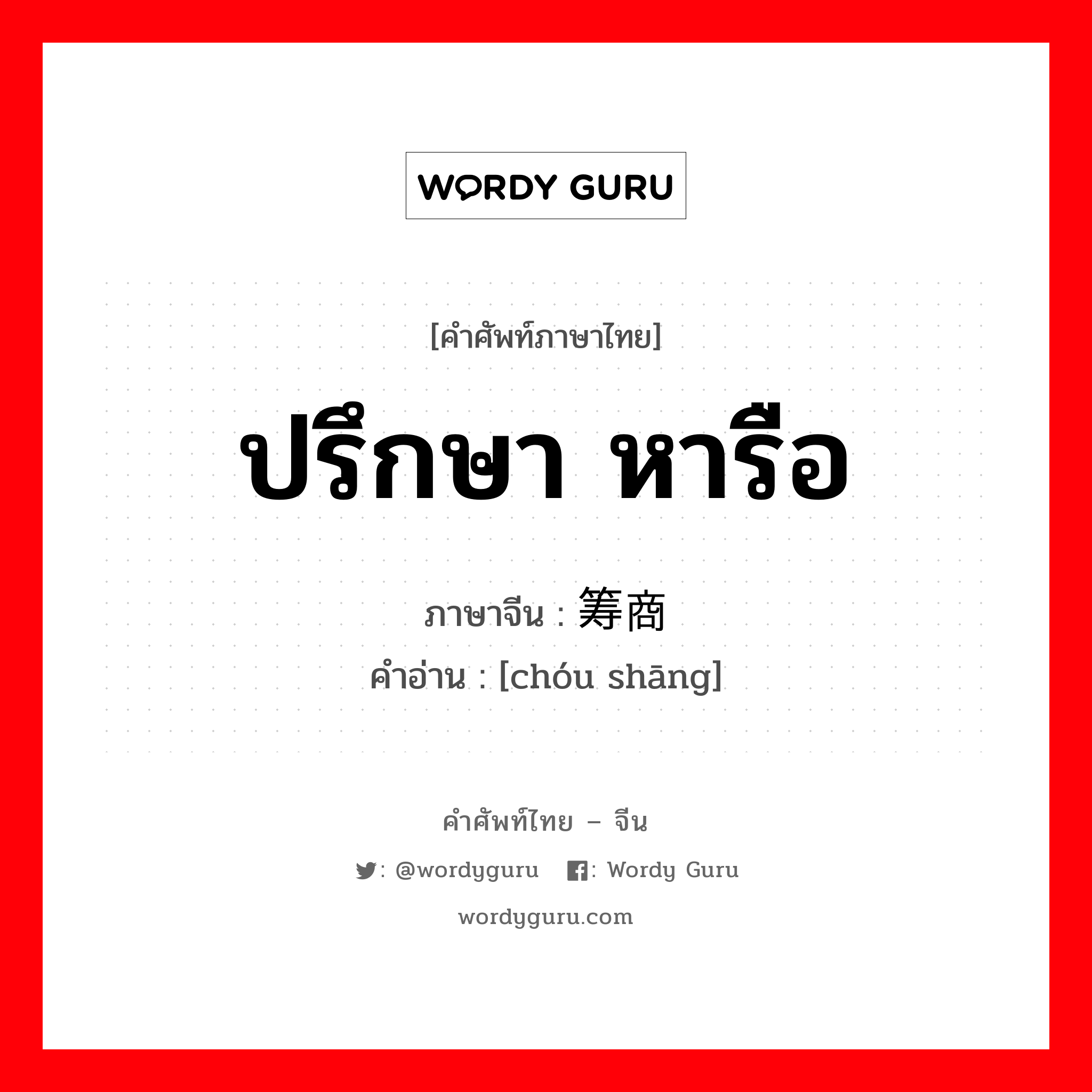 WORDY GURU

[คำศัพท์ภาษาไทย]

ปรึกษา หารือ

ภาษาจีน : 筹商

คำอ่าน : [chóu shāng]

คำศัพท์ไทย – จีน

: @wordyguru : Wordy Guru

wordyguru.com